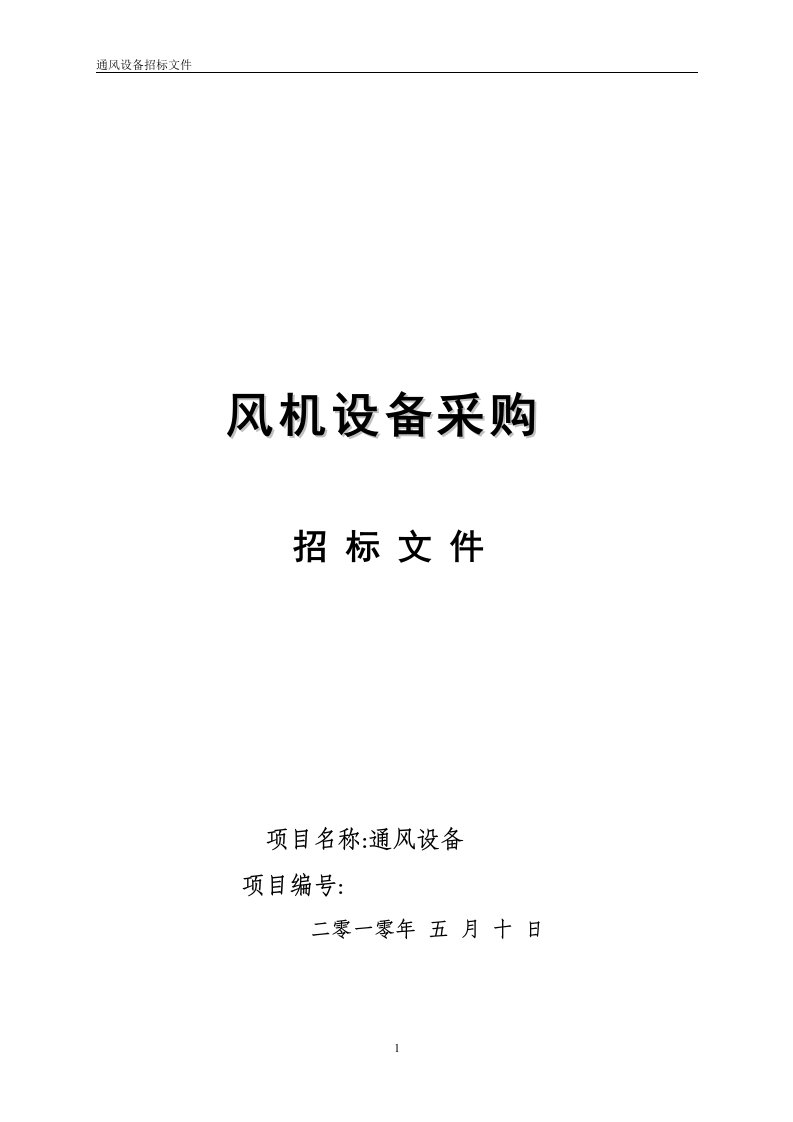 通风设备招标文件

风机设备采购

招 标 文 件

项目名称:通风设备

项目编号:

二零一零年 五 月 十 日

1